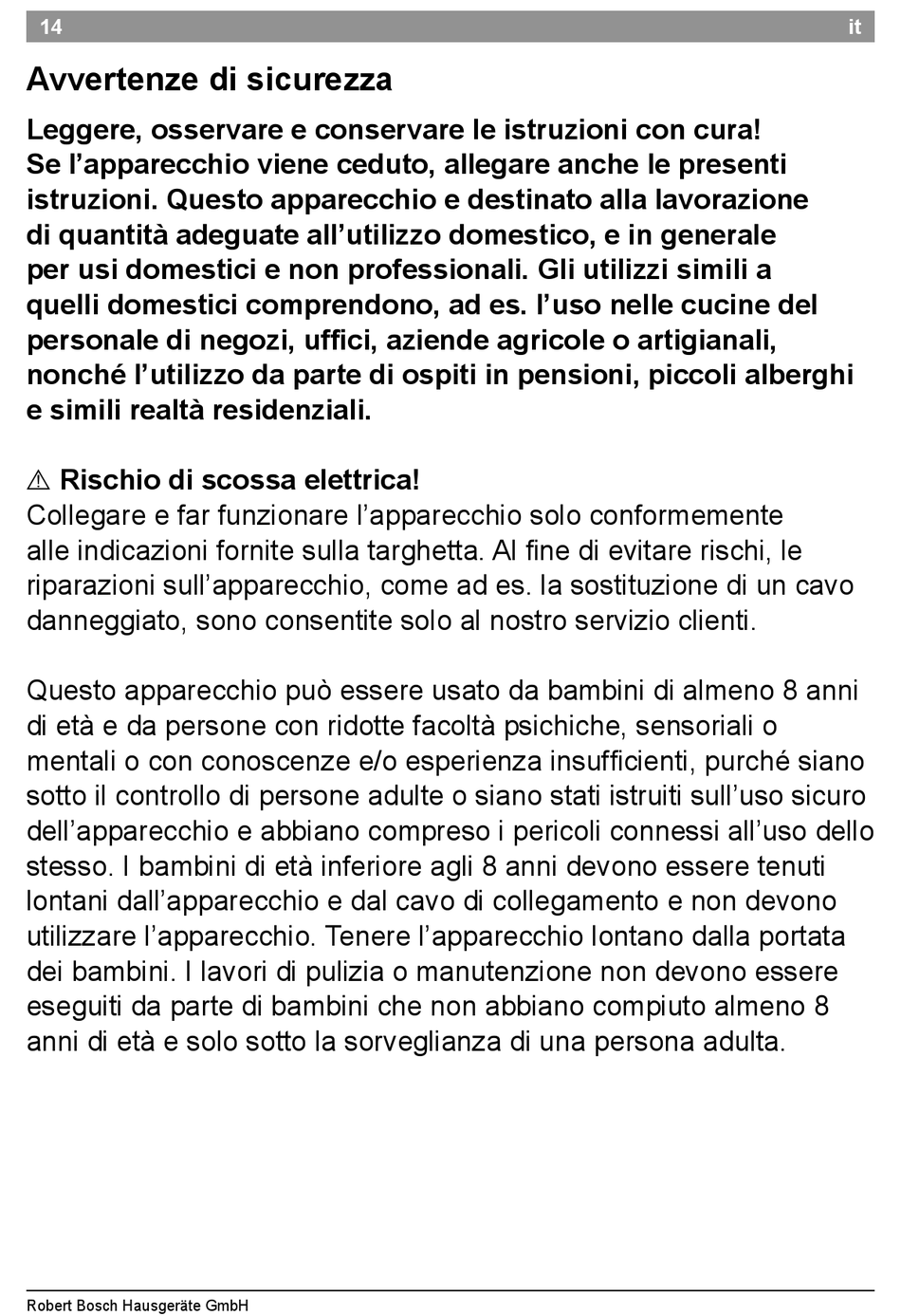 14 it

Avvertenze di sicurezza

Leggere, osservare e conservare le istruzioni con cura! Se l’apparecchio viene ceduto, allegare anche le presenti istruzioni. Questo apparecchio e destinato alla lavorazione di quantità adeguate all’utilizzo domestico, e in generale per usi domestici e non professionali. Gli utilizzi simili a quelli domestici comprendono, ad es. l’uso nelle cucine del personale di negozi, uffici, aziende agricole o artigianali, nonché l’utilizzo da parte di ospiti in pensioni, piccoli alberghi e simili realtà residenziali.

⚠ Rischio di scossa elettrica!
Collegare e far funzionare l’apparecchio solo conformemente alle indicazioni fornite sulla targhetta. Al fine di evitare rischi, le riparazioni sull’apparecchio, come ad es. la sostituzione di un cavo danneggiato, sono consentite solo al nostro servizio clienti.

Questo apparecchio può essere usato da bambini di almeno 8 anni di età e da persone con ridotte facoltà psichiche, sensoriali o mentali o con conoscenze e/o esperienza insufficienti, purché siano sotto il controllo di persone adulte o siano stati istruiti sull’uso sicuro dell’apparecchio e abbiano compreso i pericoli connessi all’uso dello stesso. I bambini di età inferiore agli 8 anni devono essere tenuti lontani dall’apparecchio e dal cavo di collegamento e non devono utilizzare l’apparecchio. Tenere l’apparecchio lontano dalla portata dei bambini. I lavori di pulizia o manutenzione non devono essere eseguiti da parte di bambini che non abbiano compiuto almeno 8 anni di età e solo sotto la sorveglianza di una persona adulta.

Robert Bosch Hausgeräte GmbH